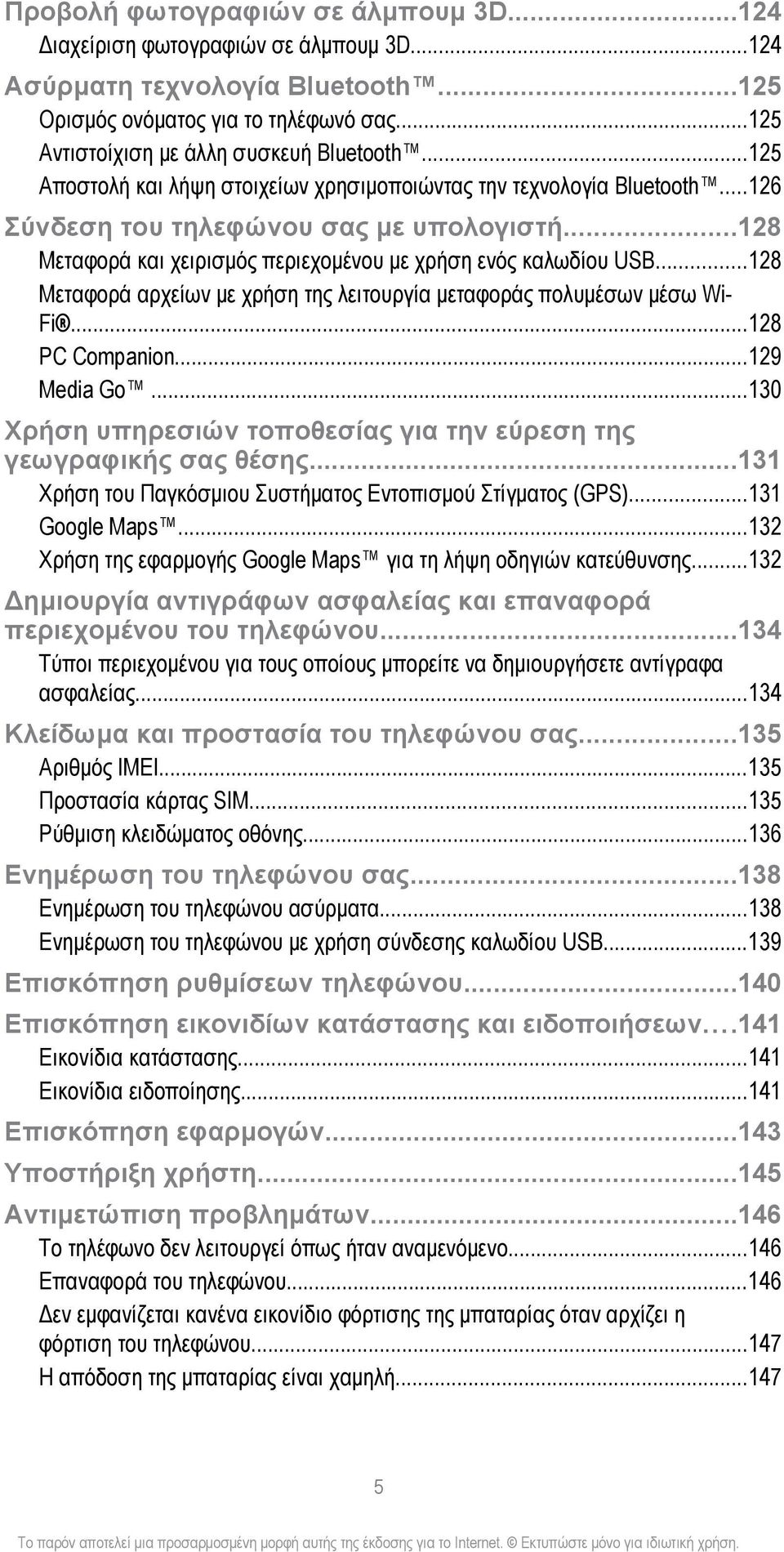 Προβολή φωτογραφιών σε άλμπουμ 3D...124
Διαχείριση φωτογραφιών σε άλμπουμ 3D...124
Ασύρματη τεχνολογία Bluetooth™...125
Ορισμός ονόματος για το τηλέφωνό σας...125
Αντιστοίχιση με άλλη συσκευή Bluetooth™...125
Αποστολή και λήψη στοιχείων χρησιμοποιώντας την τεχνολογία Bluetooth™...126
Σύνδεση του τηλεφώνου σας με υπολογιστή...128
Μεταφορά και χειρισμός περιεχομένου με χρήση ενός καλωδίου USB...128
Μεταφορά αρχείων με χρήση της λειτουργία μεταφοράς πολυμέσων μέσω Wi-Fi®...128
PC Companion...129
Media Go™...130
Χρήση υπηρεσιών τοποθεσίας για την εύρεση της γεωγραφικής σας θέσης...131
Χρήση του Παγκόσμιου Συστήματος Εντοπισμού Στίγματος (GPS)...131
Google Maps™...132
Χρήση της εφαρμογής Google Maps™ για τη λήψη οδηγιών κατεύθυνσης...132
Δημιουργία αντιγράφων ασφαλείας και επαναφορά περιεχομένου του τηλεφώνου...134
Τύποι περιεχομένου για τους οποίους μπορείτε να δημιουργήσετε αντίγραφα ασφαλείας...134
Κλείδωμα και προστασία του τηλεφώνου σας...135
Αριθμός IMEI...135
Προστασία κάρτας SIM...135
Ρύθμιση κλειδώματος οθόνης...136
Ενημέρωση του τηλεφώνου σας...138
Ενημέρωση του τηλεφώνου ασύρματα...138
Ενημέρωση του τηλεφώνου με χρήση σύνδεσης καλωδίου USB...139
Επισκόπηση ρυθμίσεων τηλεφώνου...140
Επισκόπηση εικονιδίων κατάστασης και ειδοποιήσεων...141
Εικονίδια κατάστασης...141
Εικονίδια ειδοποίησης...141
Επισκόπηση εφαρμογών...143
Υποστήριξη χρήστη...145
Αντιμετώπιση προβλημάτων...146
Το τηλέφωνο δεν λειτουργεί όπως ήταν αναμενόμενο...146
Επαναφορά του τηλεφώνου...146
Δεν εμφανίζεται κανένα εικονίδιο φόρτισης της μπαταρίας όταν αρχίζει η φόρτιση του τηλεφώνου...147
Η απόδοση της μπαταρίας είναι χαμηλή...147

5

Το παρόν αποτελεί μια προσαρμοσμένη μορφή αυτής της έκδοσης για το Internet. © Εκτυπώστε μόνο για ιδιωτική χρήση.